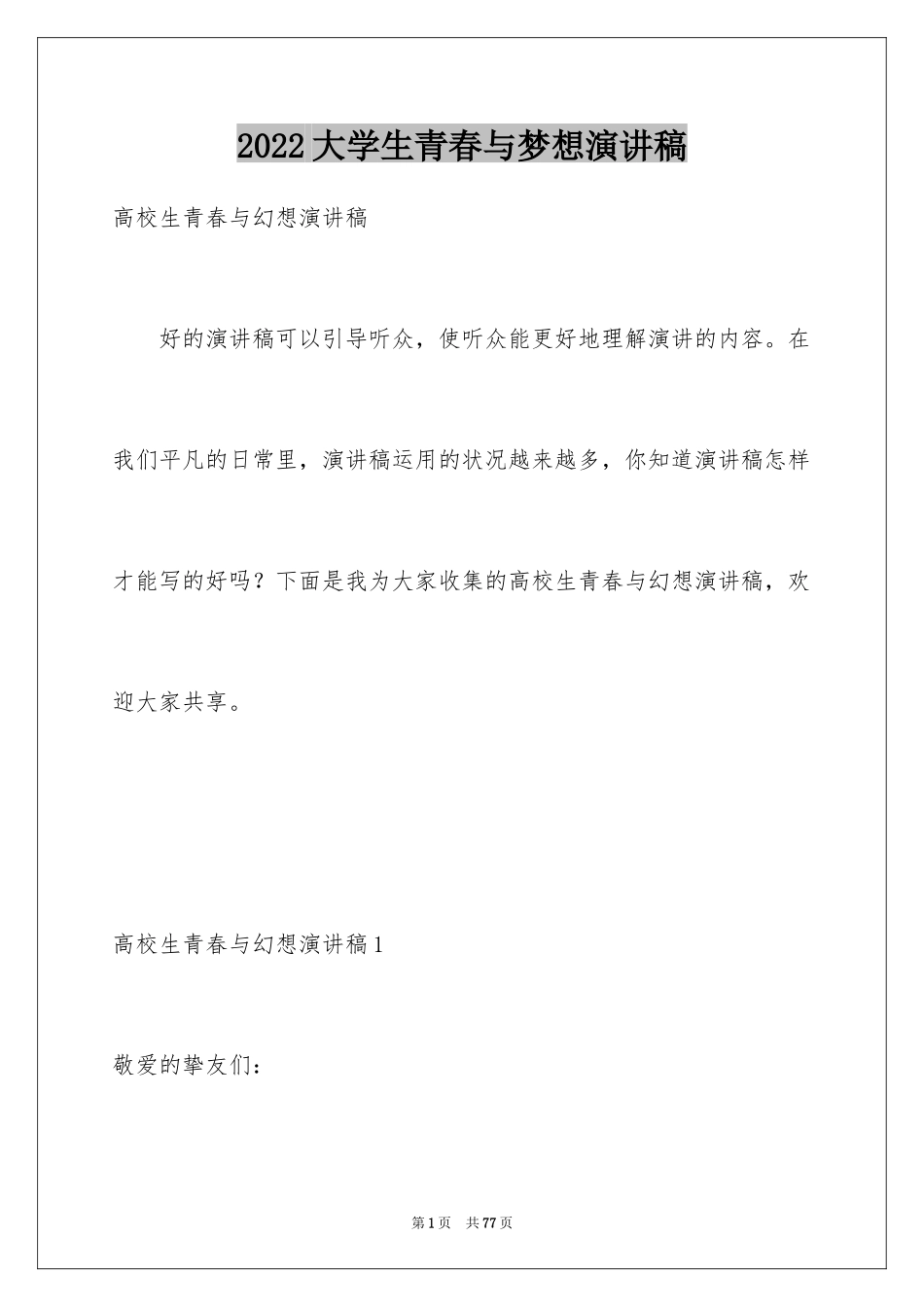 2022大学生青春与梦想演讲稿

高校生青春与幻想演讲稿

好的演讲稿可以引导听众，使听众能更好地理解演讲的内容。在我们平凡的日常里，演讲稿运用的状况越来越多，你知道演讲稿怎样才能写的好吗？下面是我为大家收集的高校生青春与幻想演讲稿，欢迎大家共享。

高校生青春与幻想演讲稿1

敬爱的挚友们：

第1页 共77页